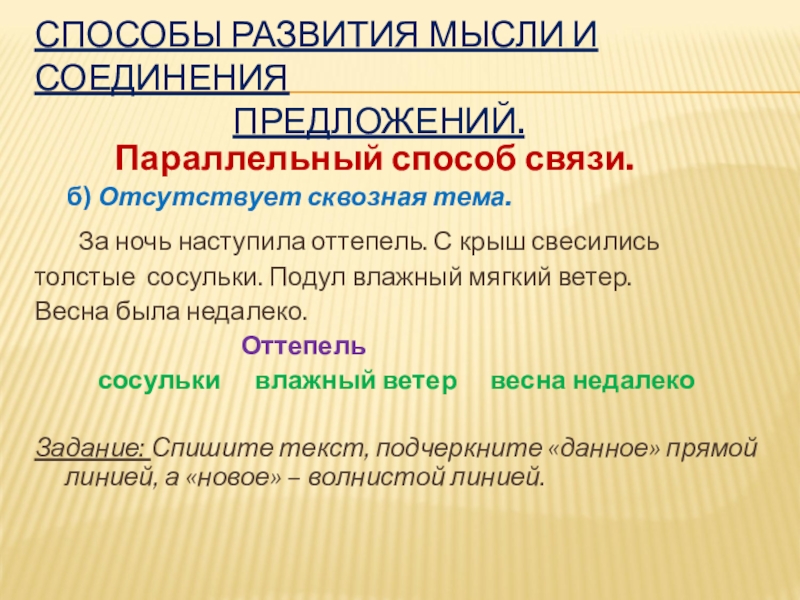 СПОСОБЫ РАЗВИТИЯ МЫСЛИ И СОЕДИНЕНИЯ
ПРЕДЛОЖЕНИЙ.

Параллельный способ связи.

б) Отсутствует сквозная тема.

За ночь наступила оттепель. С крыш свесились толстые сосульки. Подул влажный мягкий ветер. Весна была недалеко.

Оттепель

сосульки влажный ветер весна недалеко

Задание: Спишите текст, подчеркните «данное» прямой линией, а «новое» – волнистой линией.